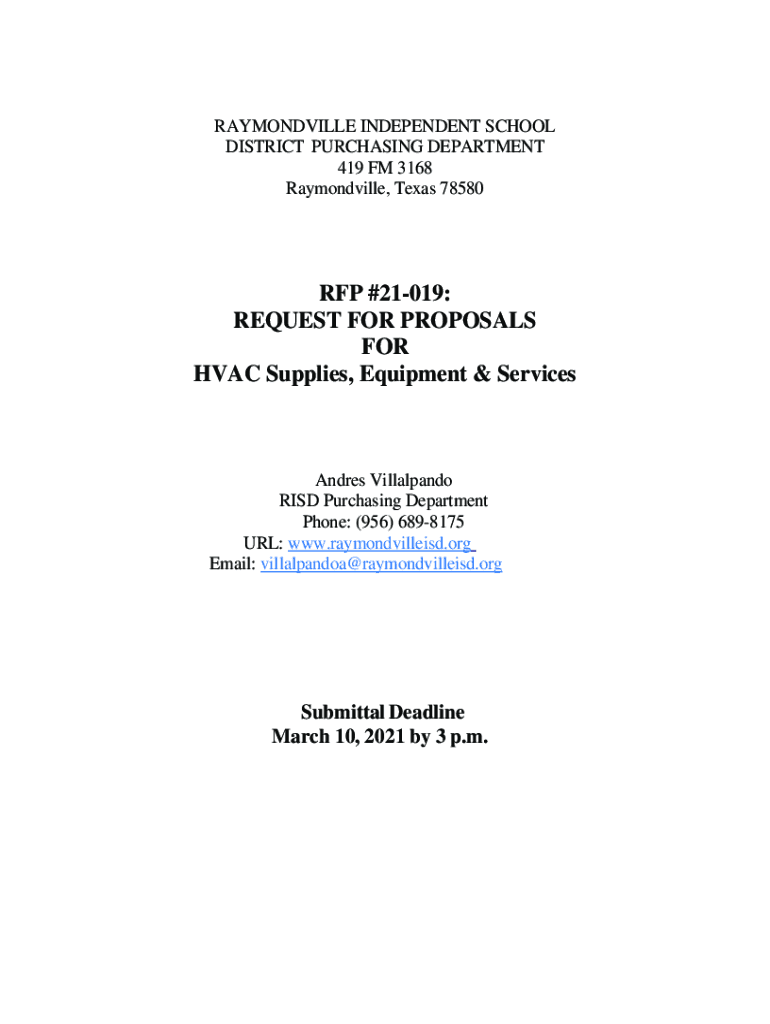 RAYMONDVILLE INDEPENDENT SCHOOL DISTRICT PURCHASING DEPARTMENT
419 FM 3168
Raymondville, Texas 78580

RFP #21-019:
REQUEST FOR PROPOSALS
FOR
HVAC Supplies, Equipment & Services

Andres Villalpando
RISD Purchasing Department
Phone: (956) 689-8175
URL: www.raymondvilleisd.org
Email: villalpandoa@raymondvilleisd.org

Submittal Deadline
March 10, 2021 by 3 p.m.